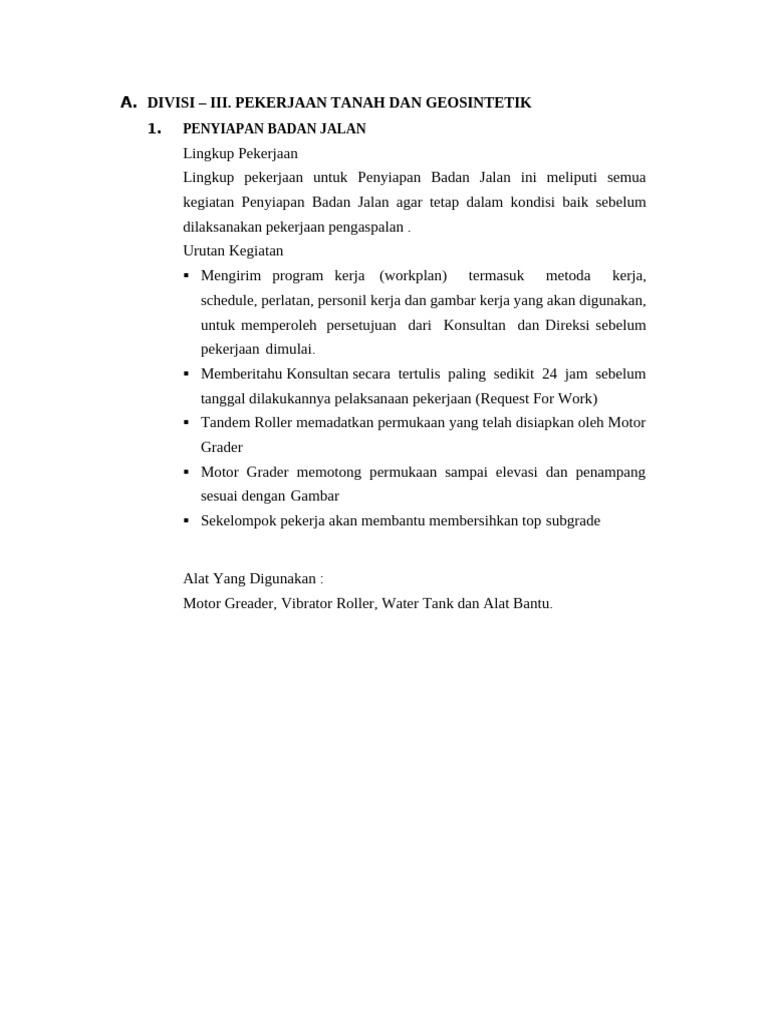 A. DIVISI – III. PEKERJAAN TANAH DAN GEOSINTETIK

1. PENYIAPAN BADAN JALAN

Lingkup Pekerjaan

Lingkup pekerjaan untuk Penyiapan Badan Jalan ini meliputi semua kegiatan Penyiapan Badan Jalan agar tetap dalam kondisi baik sebelum dilaksanakan pekerjaan pengaspalan .

Urutan Kegiatan

▪ Mengirim program kerja (workplan) termasuk metoda kerja, schedule, perlatan, personil kerja dan gambar kerja yang akan digunakan, untuk memperoleh persetujuan dari Konsultan dan Direksi sebelum pekerjaan dimulai.
▪ Memberitahu Konsultan secara tertulis paling sedikit 24 jam sebelum tanggal dilakukannya pelaksanaan pekerjaan (Request For Work)
▪ Tandem Roller memadatkan permukaan yang telah disiapkan oleh Motor Grader
▪ Motor Grader memotong permukaan sampai elevasi dan penampang sesuai dengan Gambar
▪ Sekelompok pekerja akan membantu membersihkan top subgrade

Alat Yang Digunakan :

Motor Greader, Vibrator Roller, Water Tank dan Alat Bantu.